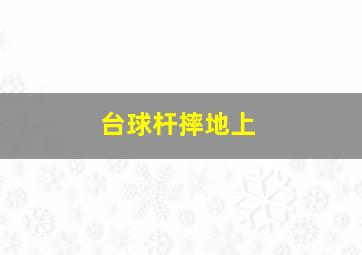 台球杆摔地上